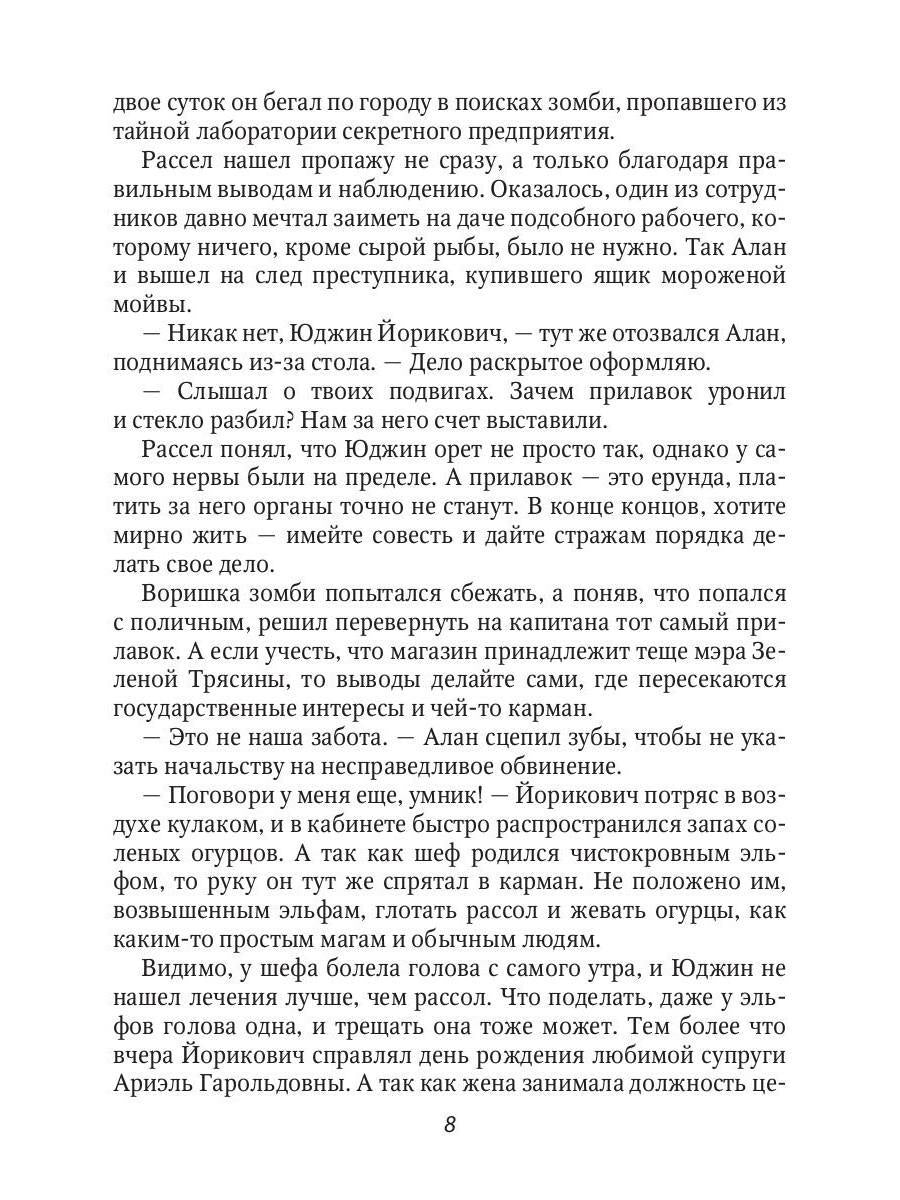 двое суток он бегал по городу в поисках зомби, пропавшего из тайной лаборатории секретного предприятия.

Рассел нашел пропажу не сразу, а только благодаря правильным выводам и наблюдению. Оказалось, один из сотрудников давно мечтал заиметь на даче подсобного рабочего, которому ничего, кроме сырой рыбы, было не нужно. Так Алан и вышел на след преступника, купившего ящик мороженой мойвы.

— Никак нет, Юджин Йорикович, — тут же отозвался Алан, поднимаясь из-за стола. — Дело раскрытое оформляю.

— Слышал о твоих подвигах. Зачем прилавок уронил и стекло разбил? Нам за него счет выставили.

Рассел понял, что Юджин орет не просто так, однако у самого нервы были на пределе. А прилавок — это ерунда, платить за него органы точно не станут. В конце концов, хотите мирно жить — имейте совесть и дайте стражам порядка делать свое дело.

Воришка зомби попытался сбежать, а поняв, что попался с поличным, решил перевернуть на капитана тот самый прилавок. А если учесть, что магазин принадлежит теще мэра Зеленой Трясины, то выводы делайте сами, где пересекаются государственные интересы и чей-то карман.

— Это не наша забота. — Алан сцепил зубы, чтобы не указать начальству на несправедливое обвинение.

— Поговори у меня еще, умник! — Йорикович потряс в воздухе кулаком, и в кабинете быстро распространился запах соленых огурцов. А так как шеф родился чистокровным эльфом, то руку он тут же спрятал в карман. Не положено им, возвышенным эльфам, глотать рассол и жевать огурцы, как каким-то простым магам и обычным людям.

Видимо, у шефа болела голова с самого утра, и Юджин не нашел лечения лучше, чем рассол. Что поделать, даже у эльфов голова одна, и трещать она тоже может. Тем более что вчера Йорикович справлял день рождения любимой супруги Ариэль Гарольдовны. А так как жена занимала должность це-

8